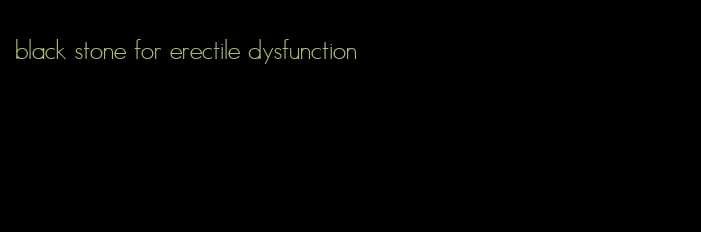 black stone for erectile dysfunction